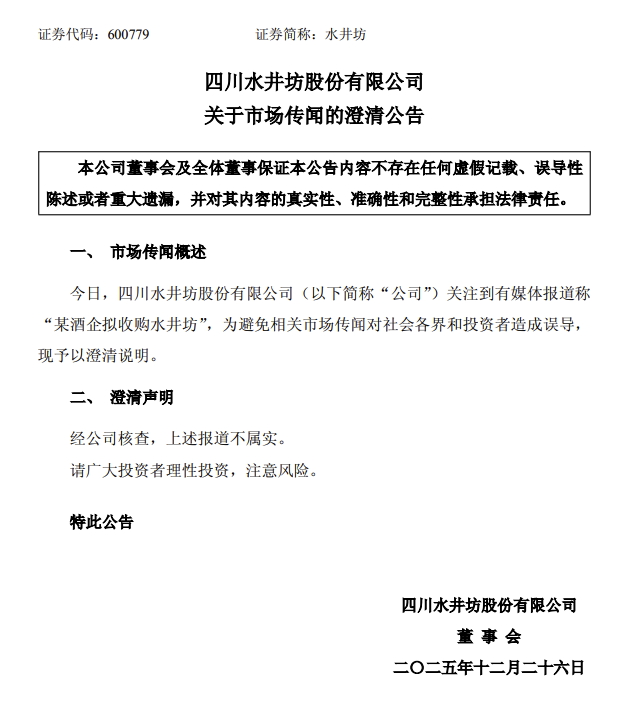 证券代码：600779　　　　　　证券简称：水井坊

四川水井坊股份有限公司
关于市场传闻的澄清公告

本公司董事会及全体董事保证本公告内容不存在任何虚假记载、误导性陈述或者重大遗漏，并对其内容的真实性、准确性和完整性承担法律责任。

一、 市场传闻概述

今日，四川水井坊股份有限公司（以下简称“公司”）关注到有媒体报道称“某酒企拟收购水井坊”，为避免相关市场传闻对社会各界和投资者造成误导，现予以澄清说明。

二、 澄清声明

经公司核查，上述报道不属实。

请广大投资者理性投资，注意风险。

特此公告

四川水井坊股份有限公司
董 事 会
二〇二五年十二月二十六日